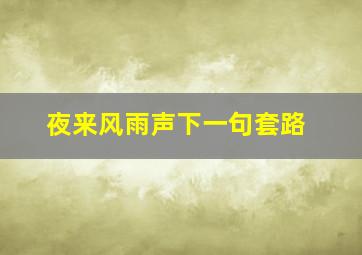 夜来风雨声下一句套路